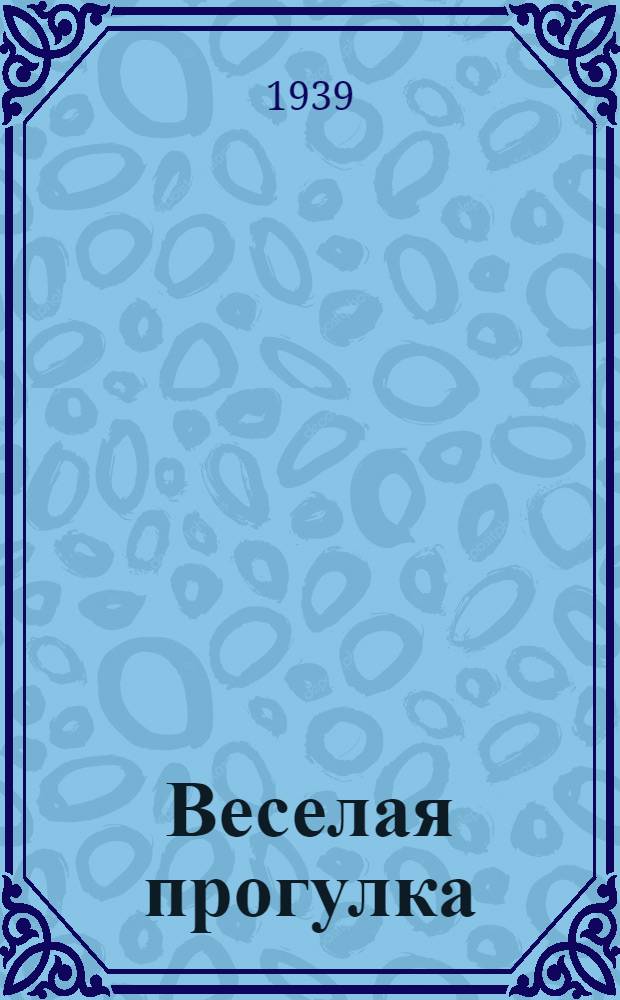 1939

Веселая прогулка